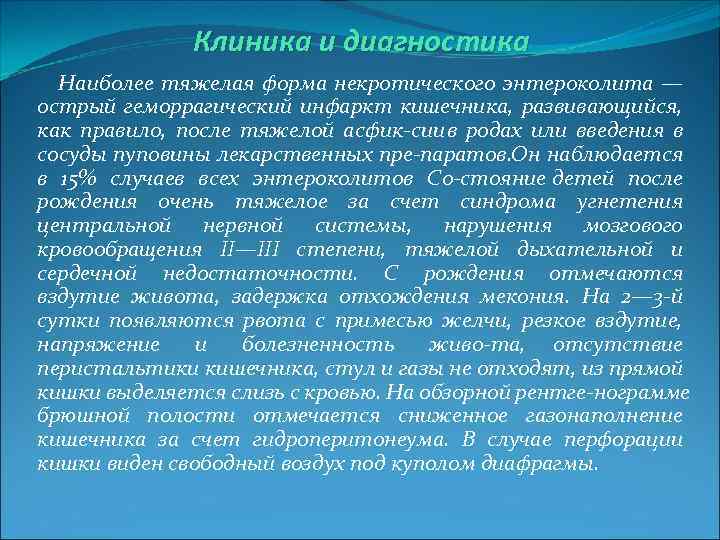 Клиника и диагностика

Наиболее тяжелая форма некротического энтероколита — острый геморрагический инфаркт кишечника, развивающийся, как правило, после тяжелой асфик-сиив родах или введения в сосуды пуповины лекарственных пре-паратов.Он наблюдается в 15% случаев всех энтероколитов Со-стояние детей после рождения очень тяжелое за счет синдрома угнетения центральной нервной системы, нарушения мозгового кровообращения II—III степени, тяжелой дыхательной и сердечной недостаточности. С рождения отмечаются вздутие живота, задержка отхождения мекония. На 2—3-й сутки появляются рвота с примесью желчи, резкое вздутие, напряжение и болезненность живо-та, отсутствие перистальтики кишечника, стул и газы не отходят, из прямой кишки выделяется слизь с кровью. На обзорной рентге-нограмме брюшной полости отмечается сниженное газонаполнение кишечника за счет гидроперитонеума. В случае перфорации кишки виден свободный воздух под куполом диафрагмы.